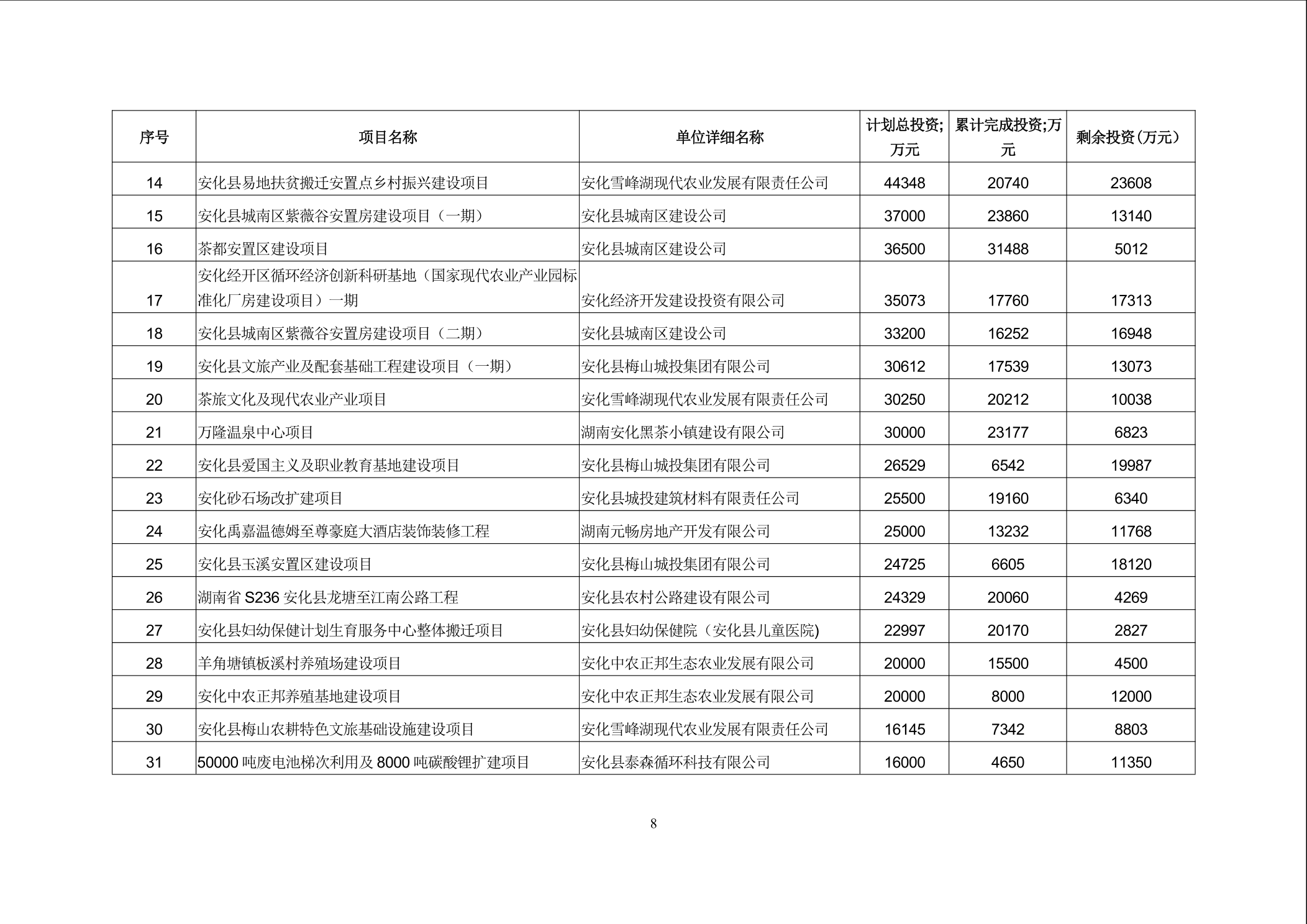 | 序号 | 项目名称 | 单位详细名称 | 计划总投资;万元 | 累计完成投资;万元 | 剩余投资(万元) |
|---|---|---|---|---|---|
| 14 | 安化县易地扶贫搬迁安置点乡村振兴建设项目 | 安化雪峰湖现代农业发展有限责任公司 | 44348 | 20740 | 23608 |
| 15 | 安化县城南区紫薇谷安置房建设项目(一期) | 安化县城南区建设公司 | 37000 | 23860 | 13140 |
| 16 | 茶都安置区建设项目 | 安化县城南区建设公司 | 36500 | 31488 | 5012 |
| 17 | 安化经开区循环经济创新科研基地(国家现代农业产业园标准化厂房建设项目)一期 | 安化经济开发建设投资有限公司 | 35073 | 17760 | 17313 |
| 18 | 安化县城南区紫薇谷安置房建设项目(二期) | 安化县城南区建设公司 | 33200 | 16252 | 16948 |
| 19 | 安化县文旅产业及配套基础工程建设项目(一期) | 安化县梅山城投集团有限公司 | 30612 | 17539 | 13073 |
| 20 | 茶旅文化及现代农业产业项目 | 安化雪峰湖现代农业发展有限责任公司 | 30250 | 20212 | 10038 |
| 21 | 万隆温泉中心项目 | 湖南安化黑茶小镇建设有限公司 | 30000 | 23177 | 6823 |
| 22 | 安化县爱国主义及职业教育基地建设项目 | 安化县梅山城投集团有限公司 | 26529 | 6542 | 19987 |
| 23 | 安化砂石场改扩建项目 | 安化县城投建筑材料有限责任公司 | 25500 | 19160 | 6340 |
| 24 | 安化禹嘉温德姆至尊豪庭大酒店装饰装修工程 | 湖南元畅房地产开发有限公司 | 25000 | 13232 | 11768 |
| 25 | 安化县玉溪安置区建设项目 | 安化县梅山城投集团有限公司 | 24725 | 6605 | 18120 |
| 26 | 湖南省 S236 安化县龙塘至江南公路工程 | 安化县农村公路建设有限公司 | 24329 | 20060 | 4269 |
| 27 | 安化县妇幼保健计划生育服务中心整体搬迁项目 | 安化县妇幼保健院(安化县儿童医院) | 22997 | 20170 | 2827 |
| 28 | 羊角塘镇板溪村养殖场建设项目 | 安化中农正邦生态农业发展有限公司 | 20000 | 15500 | 4500 |
| 29 | 安化中农正邦养殖基地建设项目 | 安化中农正邦生态农业发展有限公司 | 20000 | 8000 | 12000 |
| 30 | 安化县梅山农耕特色文旅基础设施建设项目 | 安化雪峰湖现代农业发展有限责任公司 | 16145 | 7342 | 8803 |
| 31 | 50000 吨废电池梯次利用及 8000 吨碳酸锂扩建项目 | 安化县泰森循环科技有限公司 | 16000 | 4650 | 11350 |

8